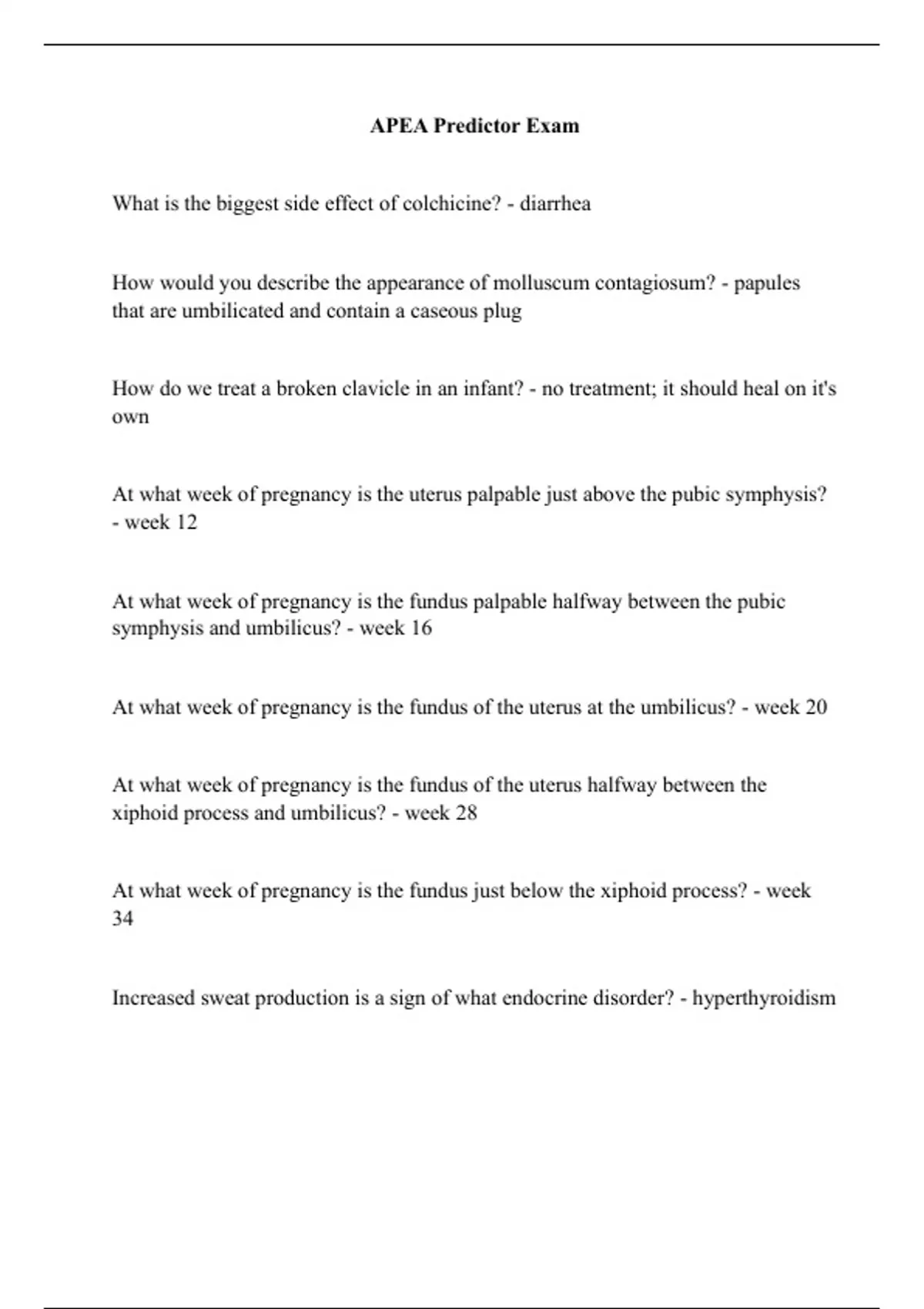 APEA Predictor Exam

What is the biggest side effect of colchicine? - diarrhea

How would you describe the appearance of molluscum contagiosum? - papules that are umbilicated and contain a caseous plug

How do we treat a broken clavicle in an infant? - no treatment; it should heal on it's own

At what week of pregnancy is the uterus palpable just above the pubic symphysis? - week 12

At what week of pregnancy is the fundus palpable halfway between the pubic symphysis and umbilicus? - week 16

At what week of pregnancy is the fundus of the uterus at the umbilicus? - week 20

At what week of pregnancy is the fundus of the uterus halfway between the xiphoid process and umbilicus? - week 28

At what week of pregnancy is the fundus just below the xiphoid process? - week 34

Increased sweat production is a sign of what endocrine disorder? - hyperthyroidism